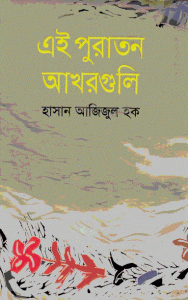 এই পুরাতন আখরগুলি

হাসান আজিজুল হক